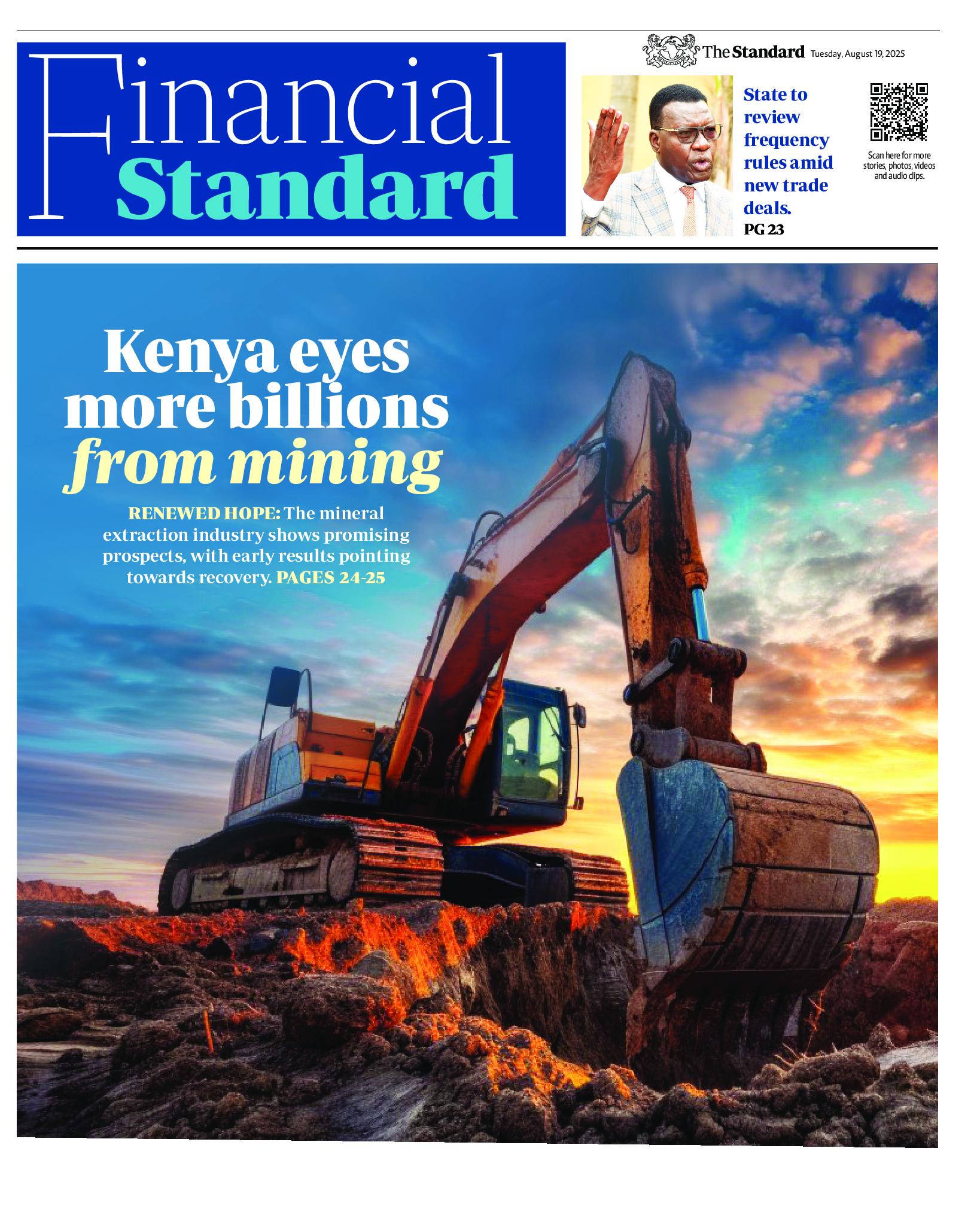 Financial Standard

The Standard Tuesday, August 19, 2025

State to review frequency rules amid new trade deals. PG 23

Scan here for more stories, photos, videos and audio clips.

Kenya eyes more billions from mining

RENEWED HOPE: The mineral extraction industry shows promising prospects, with early results pointing towards recovery. PAGES 24-25